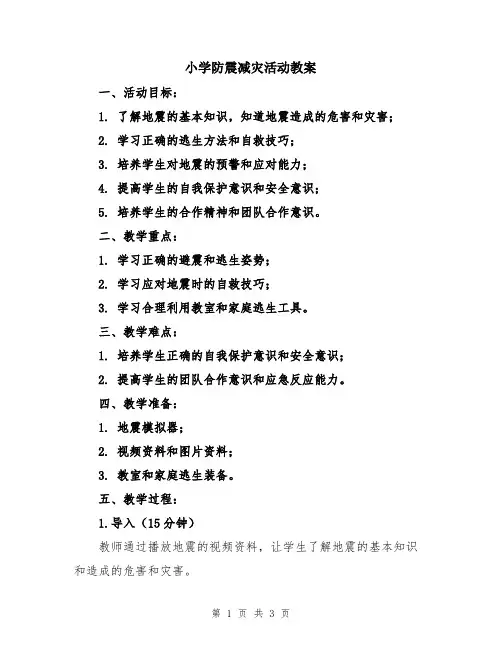 小学防震减灾活动教案

一、活动目标：

1. 了解地震的基本知识，知道地震造成的危害和灾害；

2. 学习正确的逃生方法和自救技巧；

3. 培养学生对地震的预警和应对能力；

4. 提高学生的自我保护意识和安全意识；

5. 培养学生的合作精神和团队合作意识。

二、教学重点：

1. 学习正确的避震和逃生姿势；

2. 学习应对地震时的自救技巧；

3. 学习合理利用教室和家庭逃生工具。

三、教学难点：

1. 培养学生正确的自我保护意识和安全意识；

2. 提高学生的团队合作意识和应急反应能力。

四、教学准备：

1. 地震模拟器；

2. 视频资料和图片资料；

3. 教室和家庭逃生装备。

五、教学过程：

1.导入（15分钟）

教师通过播放地震的视频资料，让学生了解地震的基本知识和造成的危害和灾害。

第 1 页 共 3 页